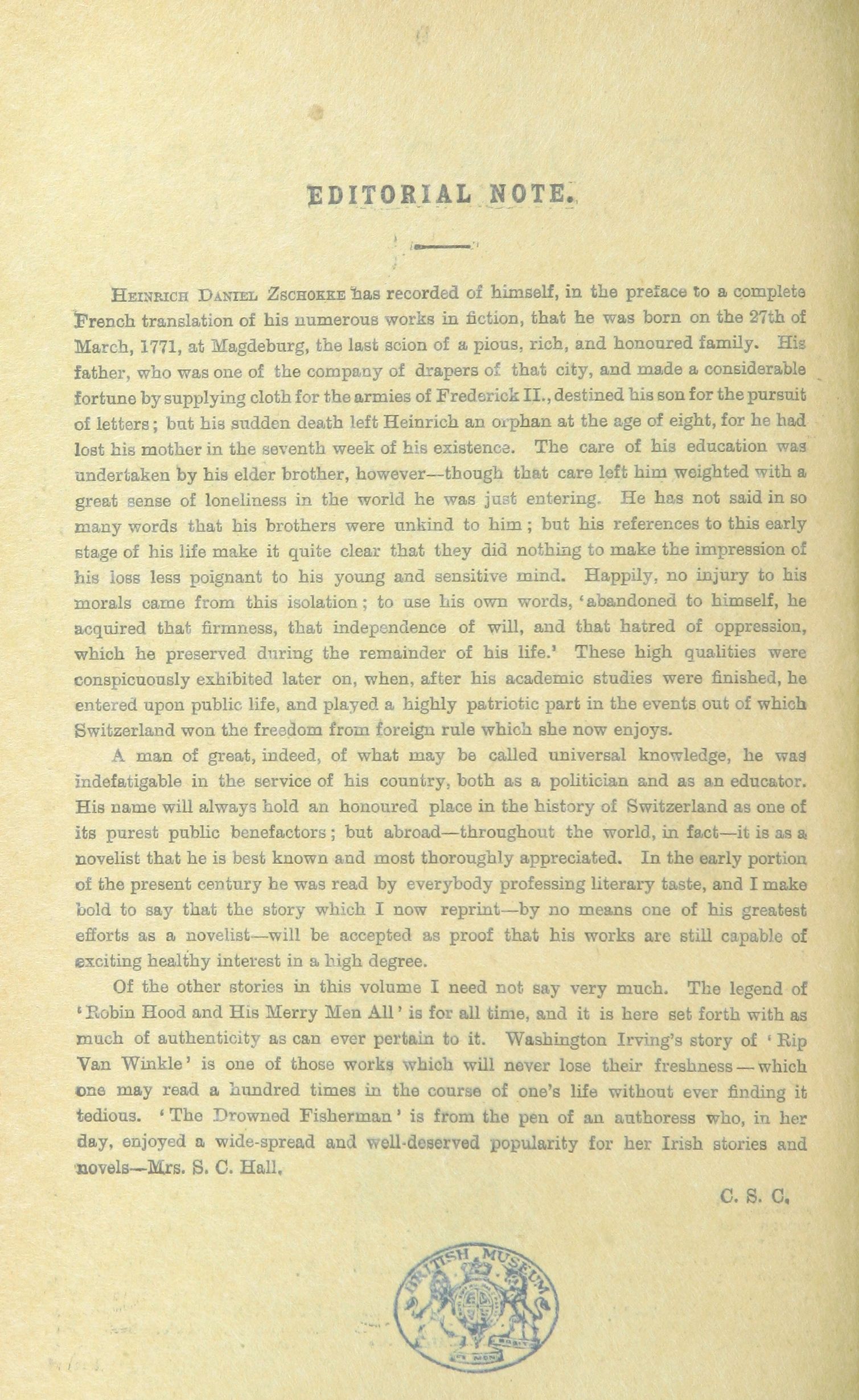 EDITORIAL NOTE.

Heinrich Daniel Zschokke has recorded of himself, in the preface to a complete French translation of his numerous works in fiction, that he was born on the 27th of March, 1771, at Magdeburg, the last scion of a pious, rich, and honoured family. His father, who was one of the company of drapers of that city, and made a considerable fortune by supplying cloth for the armies of Frederick II., destined his son for the pursuit of letters; but his sudden death left Heinrich an orphan at the age of eight, for he had lost his mother in the seventh week of his existence. The care of his education was undertaken by his elder brother, however—though that care left him weighted with a great sense of loneliness in the world he was just entering. He has not said in so many words that his brothers were unkind to him; but his references to this early stage of his life make it quite clear that they did nothing to make the impression of his loss less poignant to his young and sensitive mind. Happily, no injury to his morals came from this isolation; to use his own words, 'abandoned to himself, he acquired that firmness, that independence of will, and that hatred of oppression, which he preserved during the remainder of his life.' These high qualities were conspicuously exhibited later on, when, after his academic studies were finished, he entered upon public life, and played a highly patriotic part in the events out of which Switzerland won the freedom from foreign rule which she now enjoys.

A man of great, indeed, of what may be called universal knowledge, he was indefatigable in the service of his country, both as a politician and as an educator. His name will always hold an honoured place in the history of Switzerland as one of its purest public benefactors; but abroad—throughout the world, in fact—it is as a novelist that he is best known and most thoroughly appreciated. In the early portion of the present century he was read by everybody professing literary taste, and I make bold to say that the story which I now reprint—by no means one of his greatest efforts as a novelist—will be accepted as proof that his works are still capable of exciting healthy interest in a high degree.

Of the other stories in this volume I need not say very much. The legend of 'Robin Hood and His Merry Men All' is for all time, and it is here set forth with as much of authenticity as can ever pertain to it. Washington Irving's story of 'Rip Van Winkle' is one of those works which will never lose their freshness—which one may read a hundred times in the course of one's life without ever finding it tedious. 'The Drowned Fisherman' is from the pen of an authoress who, in her day, enjoyed a wide-spread and well-deserved popularity for her Irish stories and novels—Mrs. S. C. Hall.

C. S. C.

BRITISH MUSEUM